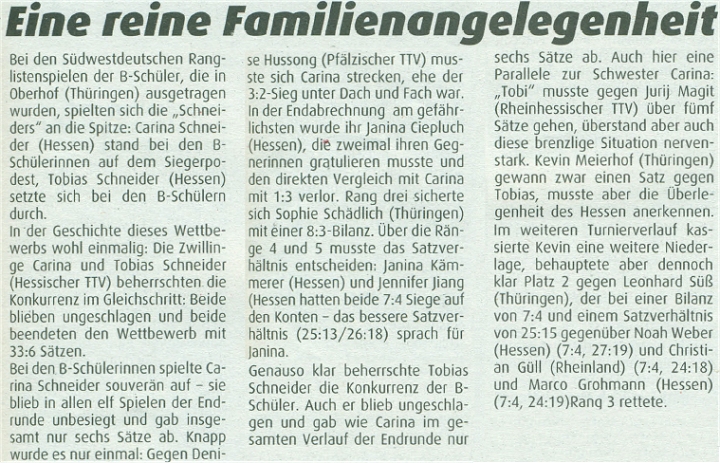 Eine reine Familienangelegenheit

Bei den Südwestdeutschen Ranglistenspielen der B-Schüler, die in Oberhof (Thüringen) ausgetragen wurden, spielten sich die „Schneiders" an die Spitze: Carina Schneider (Hessen) stand bei den B-Schülerinnen auf dem Siegerpodest, Tobias Schneider (Hessen) setzte sich bei den B-Schülern durch.
In der Geschichte dieses Wettbewerbs wohl einmalig: Die Zwillinge Carina und Tobias Schneider (Hessischer TTV) beherrschten die Konkurrenz im Gleichschritt: Beide blieben ungeschlagen und beide beendeten den Wettbewerb mit 33:6 Sätzen.
Bei den B-Schülerinnen spielte Carina Schneider souverän auf – sie blieb in allen elf Spielen der Endrunde unbesiegt und gab insgesamt nur sechs Sätze ab. Knapp wurde es nur einmal: Gegen Denise Hussong (Pfälzischer TTV) musste sich Carina strecken, ehe der 3:2-Sieg unter Dach und Fach war. In der Endabrechnung am gefährlichsten wurde ihr Janina Ciepluch (Hessen), die zweimal ihren Gegnerinnen gratulieren musste und den direkten Vergleich mit Carina mit 1:3 verlor. Rang drei sicherte sich Sophie Schädlich (Thüringen) mit einer 8:3-Bilanz. Über die Ränge 4 und 5 musste das Satzverhältnis entscheiden: Janina Kämmerer (Hessen) und Jennifer Jiang (Hessen hatten beide 7:4 Siege auf den Konten – das bessere Satzverhältnis (25:13/26:18) sprach für Janina.
Genauso klar beherrschte Tobias Schneider die Konkurrenz der B-Schüler. Auch er blieb ungeschlagen und gab wie Carina im gesamten Verlauf der Endrunde nur sechs Sätze ab. Auch hier eine Parallele zur Schwester Carina: „Tobi" musste gegen Jurij Magit (Rheinhessischer TTV) über fümf Sätze gehen, überstand aber auch diese brenzlige Situation nervenstark. Kevin Meierhof (Thüringen) gewann zwar einen Satz gegen Tobias, musste aber die Überlegenheit des Hessen anerkennen. Im weiteren Turnierverlauf kassierte Kevin eine weitere Niederlage, behauptete aber dennoch klar Platz 2 gegen Leonhard Süß (Thüringen), der bei einer Bilanz von 7:4 und einem Satzverhältnis von 25:15 gegenüber Noah Weber (Hessen) (7:4, 27:19) und Christian Güll (Rheinland) (7:4, 24:18) und Marco Grohmann (Hessen) (7:4, 24:19)Rang 3 rettete.